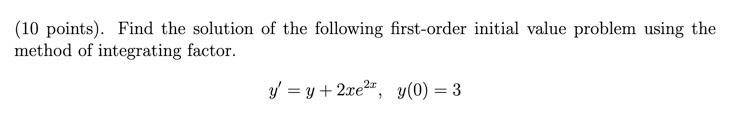 (10 points). Find the solution of the following first-order initial value problem using the method of integrating factor.

$y' = y + 2xe^{2x}, \quad y(0) = 3$